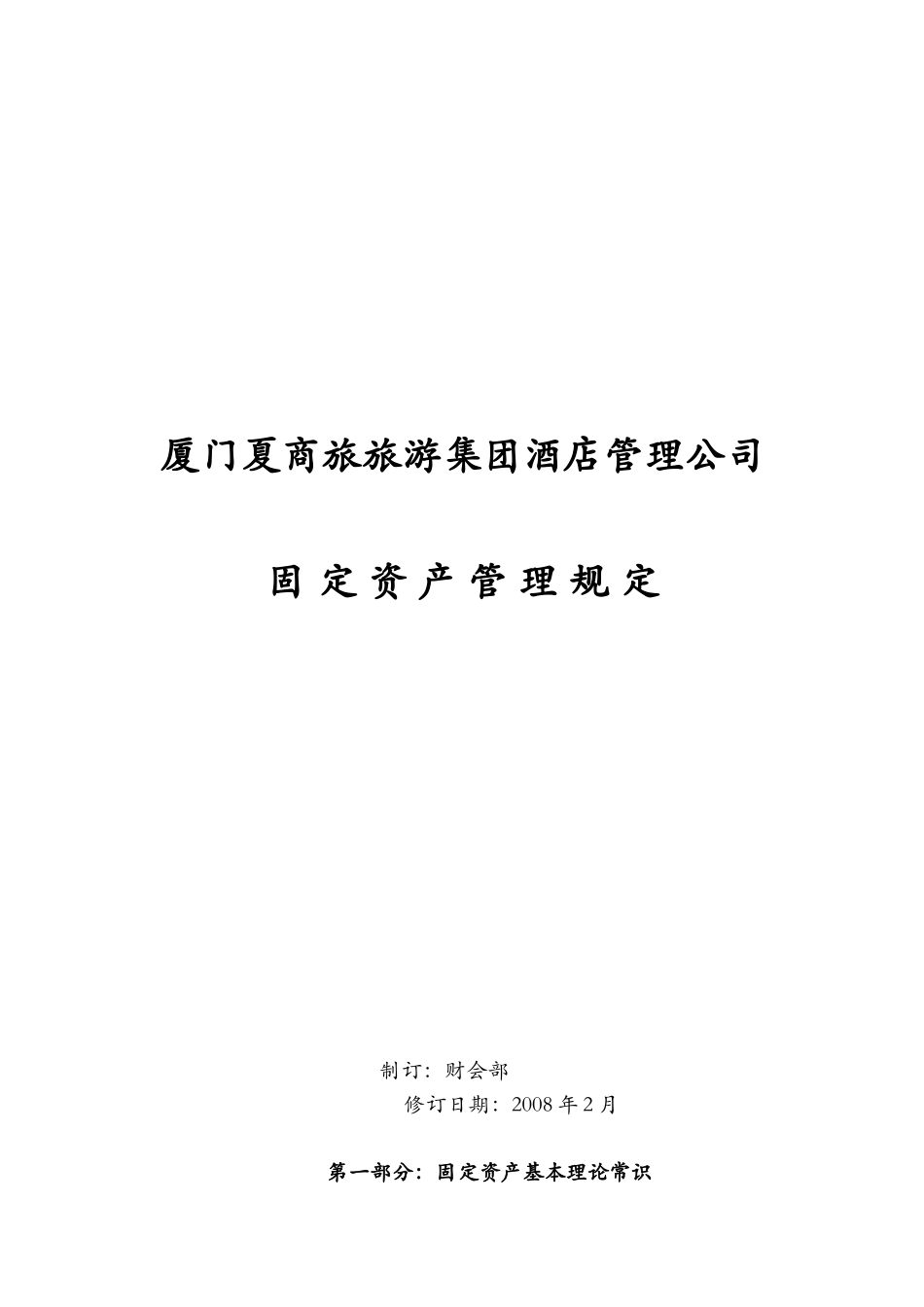 厦门夏商旅旅游集团酒店管理公司

固 定 资 产 管 理 规 定

制订：财会部

修订日期：2008 年 2 月

第一部分：固定资产基本理论常识